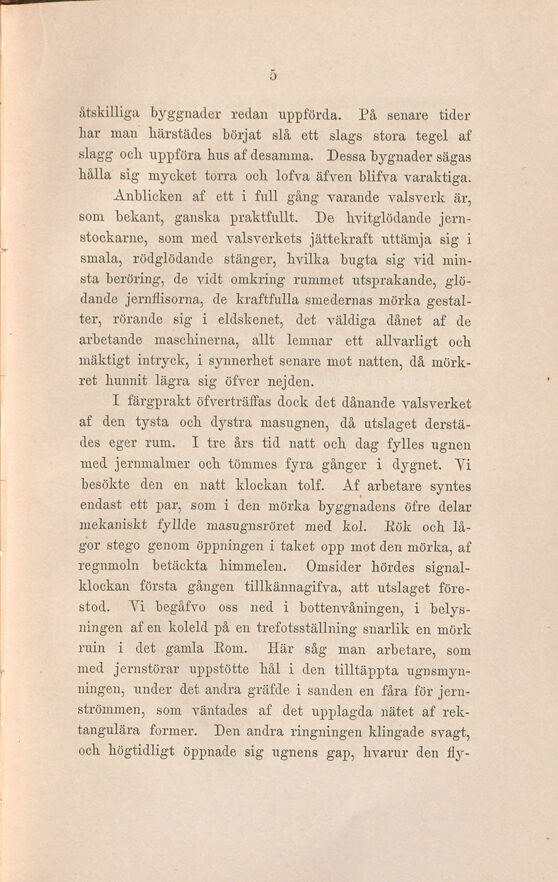 5

åtskilliga byggnader redan uppförda. På senare tider har man härstädes börjat slå ett slags stora tegel af slagg och uppföra hus af desamma. Dessa bygnader sägas hålla sig mycket torra och lofva äfven blifva varaktiga.

Anblicken af ett i full gång varande valsverk är, som bekant, ganska praktfullt. De hvitglödande jernstockarne, som med valsverkets jättekraft uttämja sig i smala, rödglödande stänger, hvilka bugta sig vid minsta beröring, de vidt omkring rummet utsprakande, glödande jernflisorna, de kraftfulla smedernas mörka gestalter, rörande sig i eldskenet, det väldiga dånet af de arbetande maschinerna, allt lemnar ett allvarligt och mäktigt intryck, i synnerhet senare mot natten, då mörkret hunnit lägra sig öfver nejden.

I färgprakt öfverträffas dock det dånande valsverket af den tysta och dystra masugnen, då utslaget derstädes eger rum. I tre års tid natt och dag fylles ugnen med jernmalmer och tömmes fyra gånger i dygnet. Vi besökte den en natt klockan tolf. Af arbetare syntes endast ett par, som i den mörka byggnadens öfre delar mekaniskt fyllde masugnsröret med kol. Rök och lågor stego genom öppningen i taket opp mot den mörka, af regnmoln betäckta himmelen. Omsider hördes signalklockan första gången tillkännagifva, att utslaget förestod. Vi begåfvo oss ned i bottenvåningen, i belysningen af en koleld på en trefotsställning snarlik en mörk ruin i det gamla Rom. Här såg man arbetare, som med jernstörar uppstötte hål i den tilltäppta ugnsmynningen, under det andra gräfde i sanden en fåra för jernströmmen, som väntades af det upplagda nätet af rektangulära former. Den andra ringningen klingade svagt, och högtidligt öppnade sig ugnens gap, hvarur den fly-